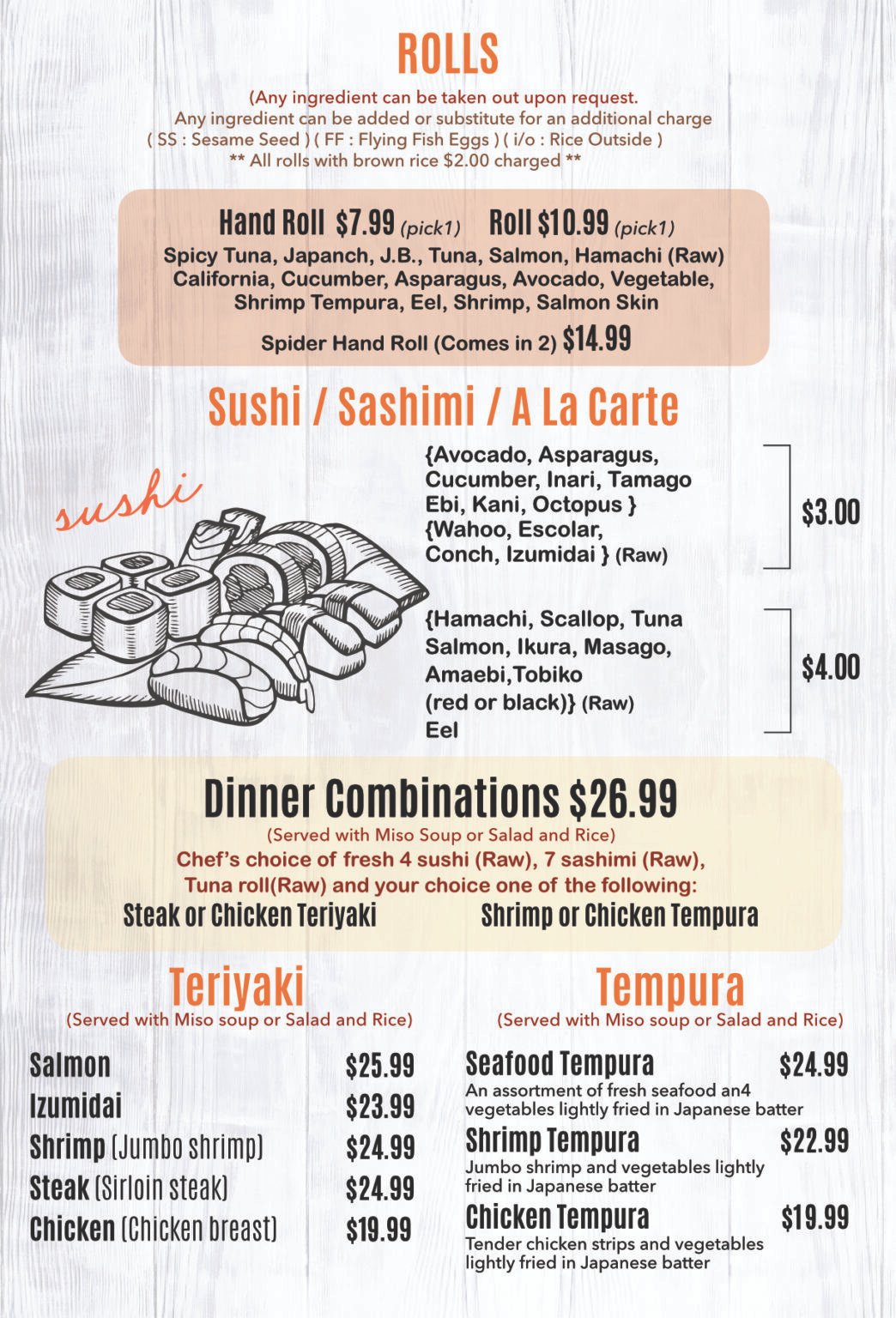 ROLLS

(Any ingredient can be taken out upon request.
Any ingredient can be added or substitute for an additional charge
( SS : Sesame Seed ) ( FF : Flying Fish Eggs ) ( i/o : Rice Outside )
** All rolls with brown rice $2.00 charged **

Hand Roll $7.99 (pick1) Roll $10.99 (pick1)
Spicy Tuna, Japanch, J.B., Tuna, Salmon, Hamachi (Raw)
California, Cucumber, Asparagus, Avocado, Vegetable,
Shrimp Tempura, Eel, Shrimp, Salmon Skin
Spider Hand Roll (Comes in 2) $14.99

Sushi / Sashimi / A La Carte

sushi

{Avocado, Asparagus, Cucumber, Inari, Tamago Ebi, Kani, Octopus } {Wahoo, Escolar, Conch, Izumidai } (Raw) $3.00

{Hamachi, Scallop, Tuna Salmon, Ikura, Masago, Amaebi,Tobiko (red or black)} (Raw) Eel $4.00

Dinner Combinations $26.99
(Served with Miso Soup or Salad and Rice)
Chef's choice of fresh 4 sushi (Raw), 7 sashimi (Raw), Tuna roll(Raw) and your choice one of the following:
Steak or Chicken Teriyaki Shrimp or Chicken Tempura

Teriyaki
(Served with Miso soup or Salad and Rice)
Salmon $25.99
Izumidai $23.99
Shrimp (Jumbo shrimp) $24.99
Steak (Sirloin steak) $24.99
Chicken (Chicken breast) $19.99

Tempura
(Served with Miso soup or Salad and Rice)
Seafood Tempura $24.99
An assortment of fresh seafood an4 vegetables lightly fried in Japanese batter
Shrimp Tempura $22.99
Jumbo shrimp and vegetables lightly fried in Japanese batter
Chicken Tempura $19.99
Tender chicken strips and vegetables lightly fried in Japanese batter